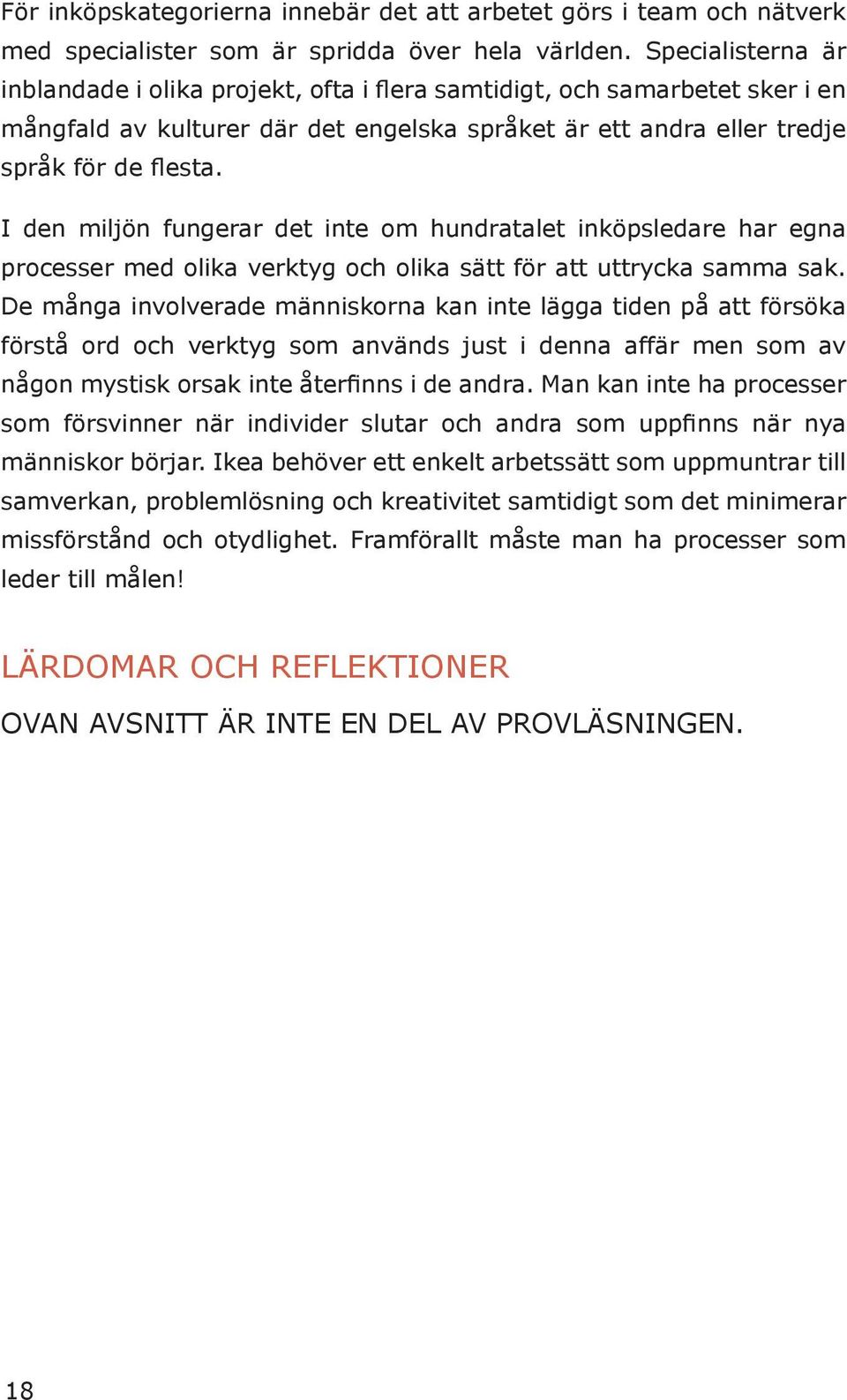 För inköpskategorierna innebär det att arbetet görs i team och nätverk med specialister som är spridda över hela världen. Specialisterna är inblandade i olika projekt, ofta i flera samtidigt, och samarbetet sker i en mångfald av kulturer där det engelska språket är ett andra eller tredje språk för de flesta.

I den miljön fungerar det inte om hundratalet inköpsledare har egna processer med olika verktyg och olika sätt för att uttrycka samma sak. De många involverade människorna kan inte lägga tiden på att försöka förstå ord och verktyg som används just i denna affär men som av någon mystisk orsak inte återfinns i de andra. Man kan inte ha processer som försvinner när individer slutar och andra som uppfinns när nya människor börjar. Ikea behöver ett enkelt arbetssätt som uppmuntrar till samverkan, problemlösning och kreativitet samtidigt som det minimerar missförstånd och otydlighet. Framförallt måste man ha processer som leder till målen!

LÄRDOMAR OCH REFLEKTIONER

OVAN AVSNITT ÄR INTE EN DEL AV PROVLÄSNINGEN.

18